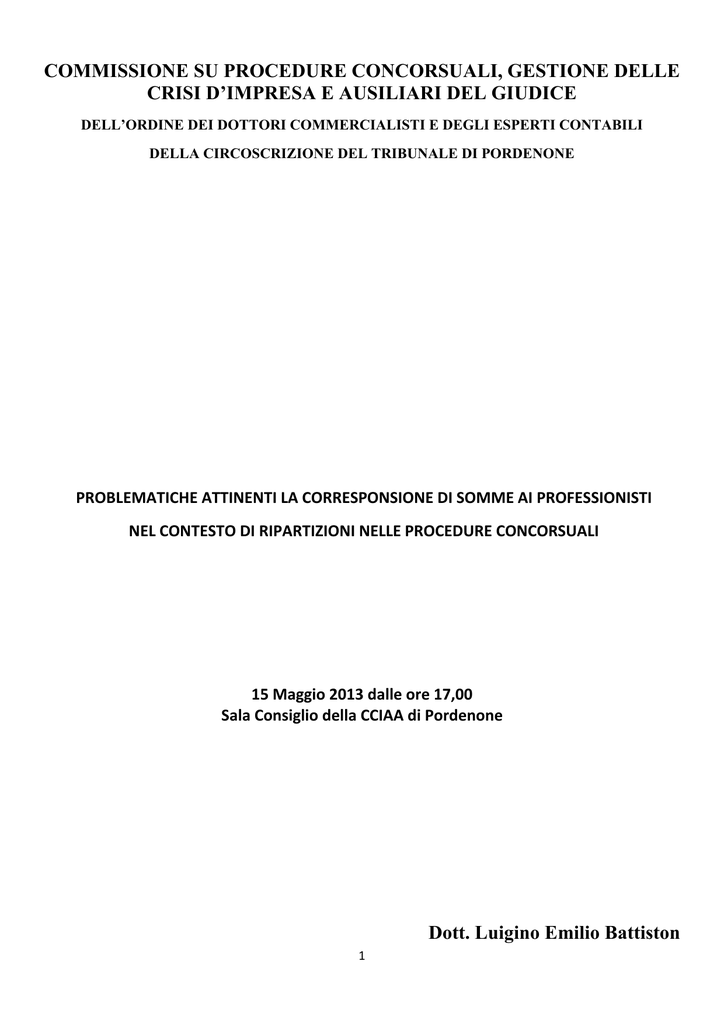 COMMISSIONE SU PROCEDURE CONCORSUALI, GESTIONE DELLE CRISI D'IMPRESA E AUSILIARI DEL GIUDICE

DELL'ORDINE DEI DOTTORI COMMERCIALISTI E DEGLI ESPERTI CONTABILI

DELLA CIRCOSCRIZIONE DEL TRIBUNALE DI PORDENONE

PROBLEMATICHE ATTINENTI LA CORRESPONSIONE DI SOMME AI PROFESSIONISTI

NEL CONTESTO DI RIPARTIZIONI NELLE PROCEDURE CONCORSUALI

15 Maggio 2013 dalle ore 17,00
Sala Consiglio della CCIAA di Pordenone

Dott. Luigino Emilio Battiston

1